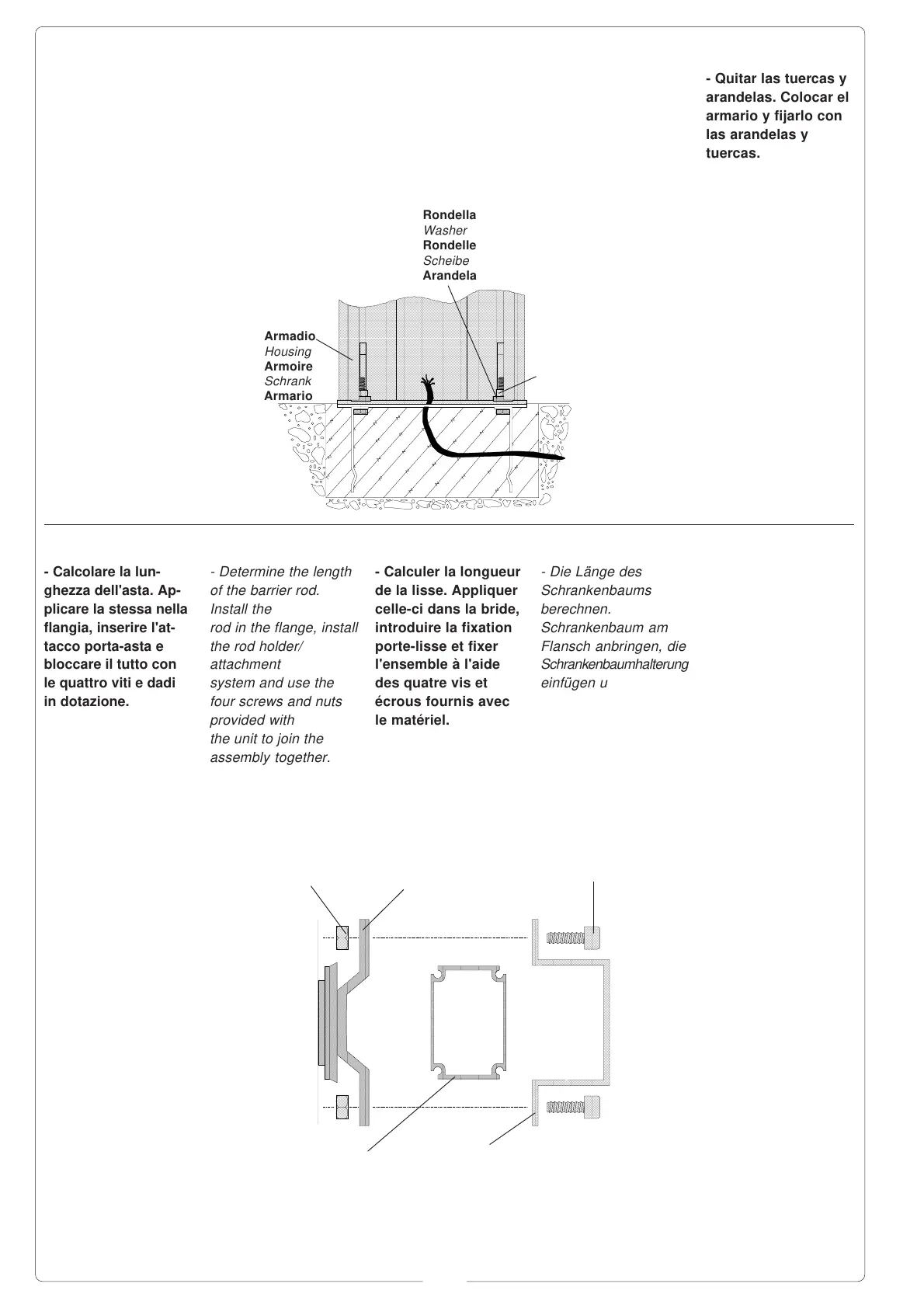 - Quitar las tuercas y arandelas. Colocar el armario y fijarlo con las arandelas y tuercas.

Rondella
Washer
Rondelle
Scheibe
Arandela

Armadio
Housing
Armoire
Schrank
Armario

- Calcolare la lunghezza dell'asta. Applicare la stessa nella flangia, inserire l'attacco porta-asta e bloccare il tutto con le quattro viti e dadi in dotazione.

- Determine the length of the barrier rod. Install the rod in the flange, install the rod holder/ attachment system and use the four screws and nuts provided with the unit to join the assembly together.

- Calculer la longueur de la lisse. Appliquer celle-ci dans la bride, introduire la fixation porte-lisse et fixer l'ensemble à l'aide des quatre vis et écrous fournis avec le matériel.

- Die Länge des Schrankenbaums berechnen. Schrankenbaum am Flansch anbringen, die Schrankenbaumhalterung einfügen u